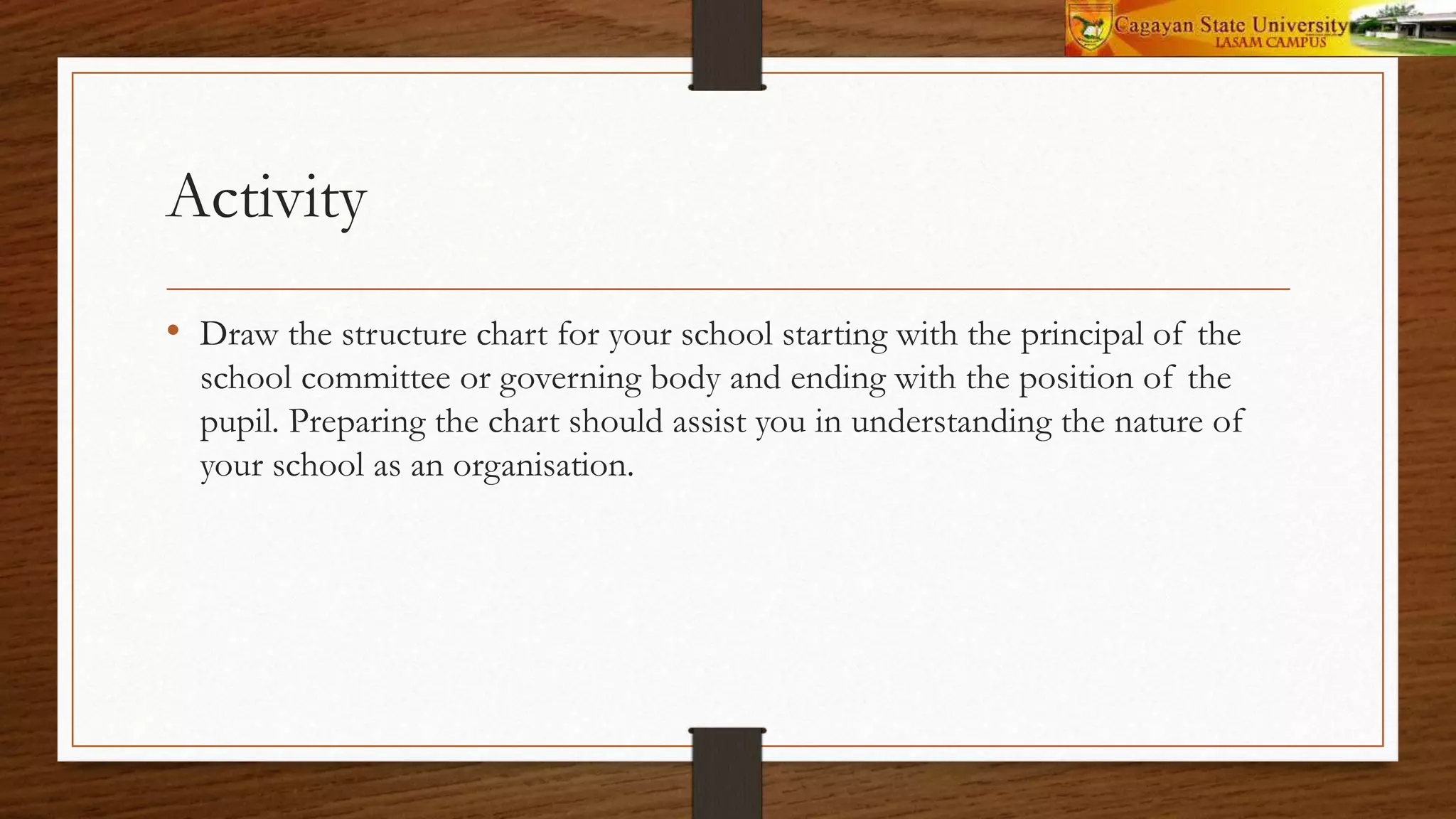 Cagayan State University
LASAM CAMPUS

Activity

• Draw the structure chart for your school starting with the principal of the school committee or governing body and ending with the position of the pupil. Preparing the chart should assist you in understanding the nature of your school as an organisation.